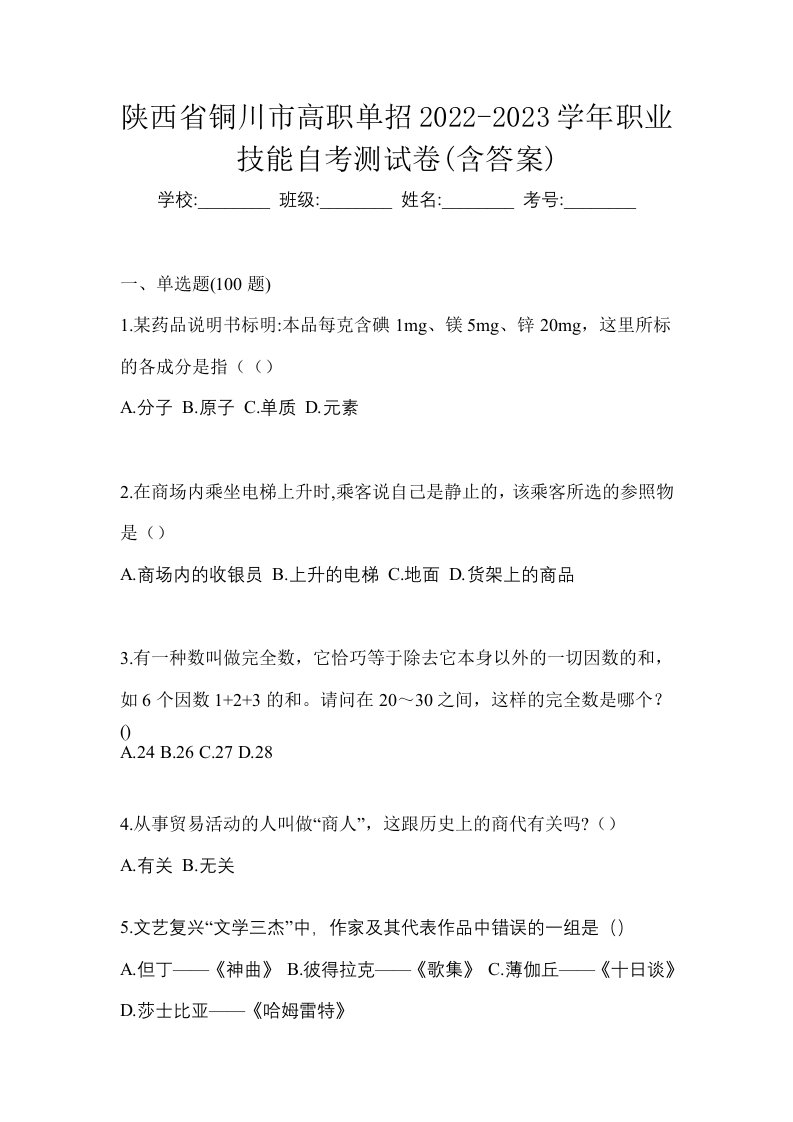 陕西省铜川市高职单招2022-2023学年职业技能自考测试卷(含答案)

学校:________ 班级:________ 姓名:________ 考号:________

一、单选题(100 题)

1.某药品说明书标明:本品每克含碘 1mg、镁 5mg、锌 20mg，这里所标的各成分是指（（）

A.分子 B.原子 C.单质 D.元素

2.在商场内乘坐电梯上升时,乘客说自己是静止的，该乘客所选的参照物是（）

A.商场内的收银员 B.上升的电梯 C.地面 D.货架上的商品

3.有一种数叫做完全数，它恰巧等于除去它本身以外的一切因数的和，如 6 个因数 1+2+3 的和。请问在 20～30 之间，这样的完全数是哪个？()

A.24 B.26 C.27 D.28

4.从事贸易活动的人叫做“商人”，这跟历史上的商代有关吗?（）

A.有关 B.无关

5.文艺复兴“文学三杰”中，作家及其代表作品中错误的一组是（）

A.但丁——《神曲》 B.彼得拉克——《歌集》 C.薄伽丘——《十日谈》 D.莎士比亚——《哈姆雷特》